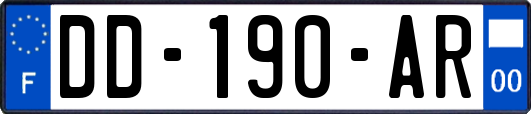 F
DD-190-AR
00